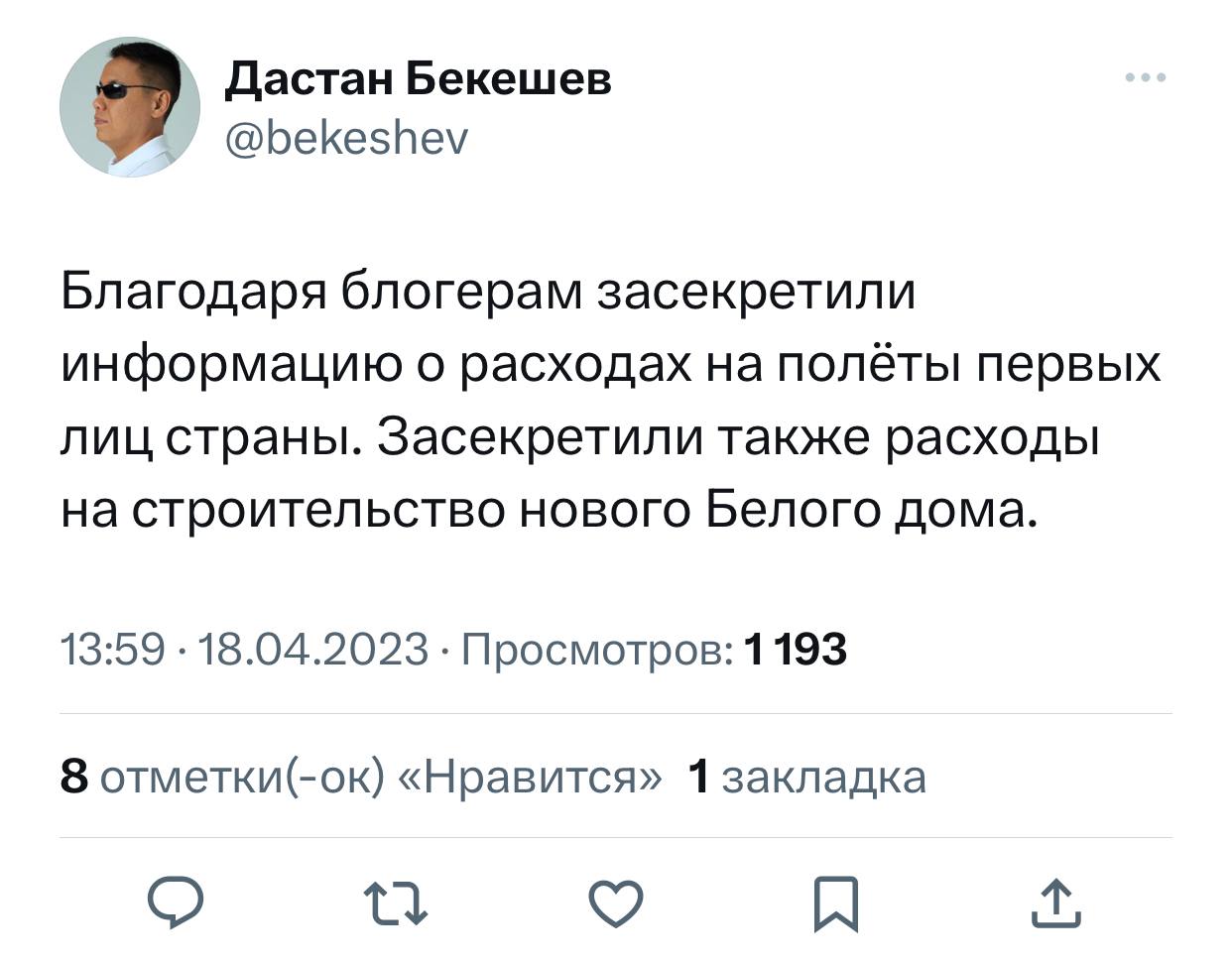 Дастан Бекешев
@bekeshev

Благодаря блогерам засекретили информацию о расходах на полёты первых лиц страны. Засекретили также расходы на строительство нового Белого дома.

13:59 · 18.04.2023 · Просмотров: 1 193

8 отметки(-ок) «Нравится» 1 закладка